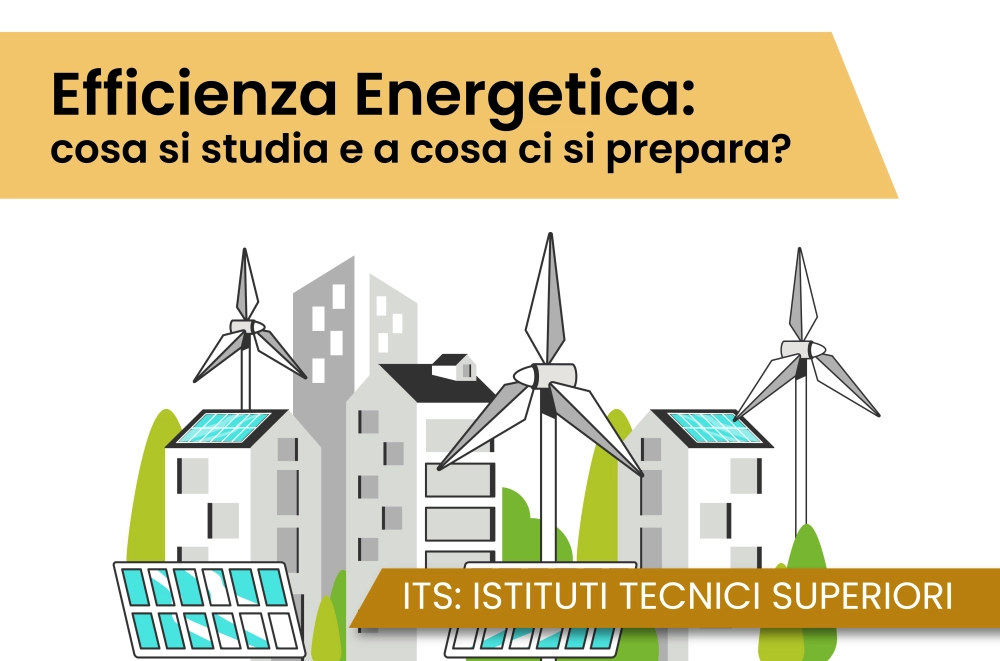 Efficienza Energetica:
cosa si studia e a cosa ci si prepara?

ITS: ISTITUTI TECNICI SUPERIORI